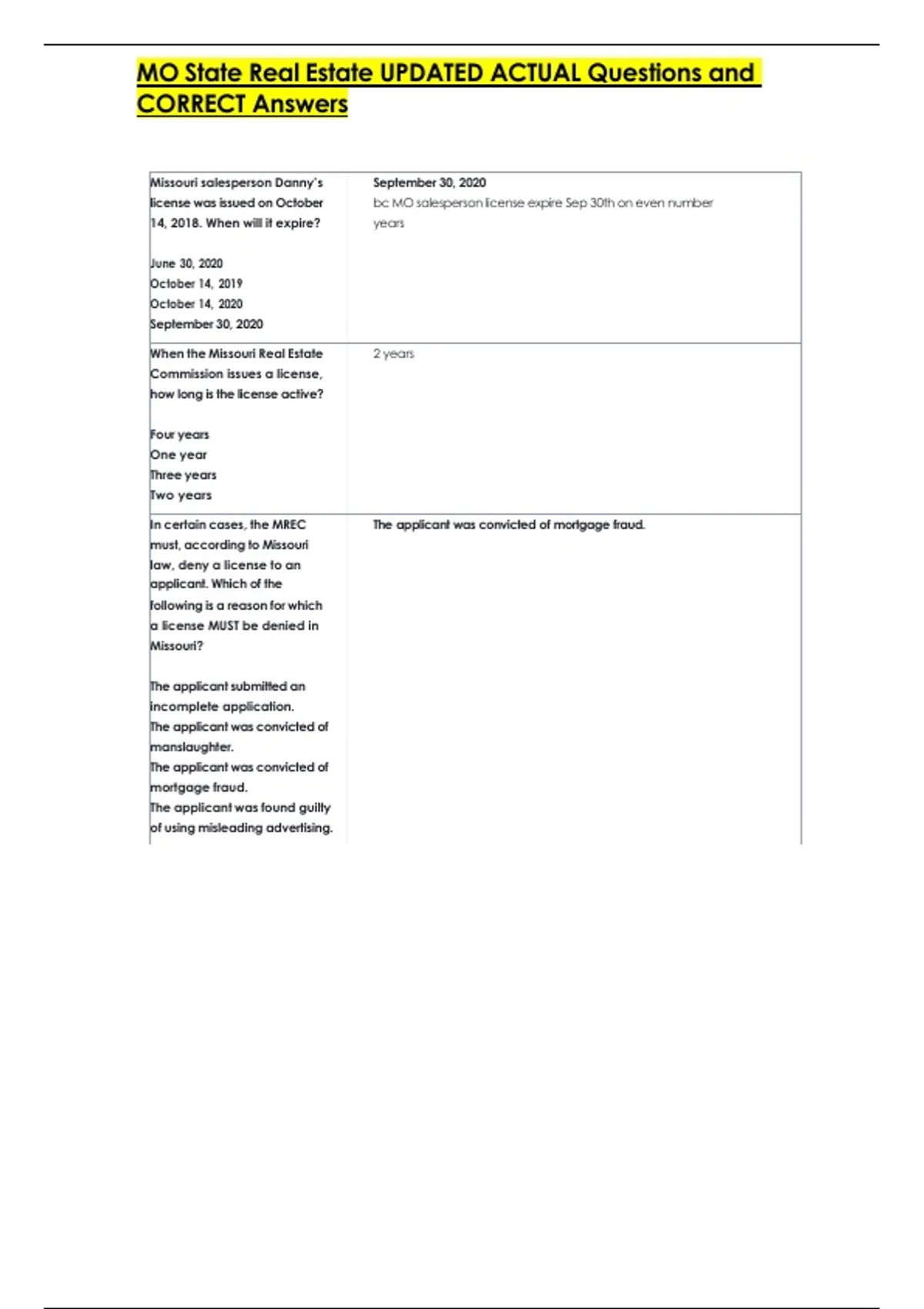 MO State Real Estate UPDATED ACTUAL Questions and CORRECT Answers

| | |
|---|---|
| Missouri salesperson Danny's license was issued on October 14, 2018. When will it expire?<br><br>June 30, 2020<br>October 14, 2019<br>October 14, 2020<br>September 30, 2020 | September 30, 2020<br>bc MO salesperson license expire Sep 30th on even number years |
| When the Missouri Real Estate Commission issues a license, how long is the license active?<br><br>Four years<br>One year<br>Three years<br>Two years | 2 years |
| In certain cases, the MREC must, according to Missouri law, deny a license to an applicant. Which of the following is a reason for which a license MUST be denied in Missouri?<br><br>The applicant submitted an incomplete application.<br>The applicant was convicted of manslaughter.<br>The applicant was convicted of mortgage fraud.<br>The applicant was found guilty of using misleading advertising. | The applicant was convicted of mortgage fraud. |